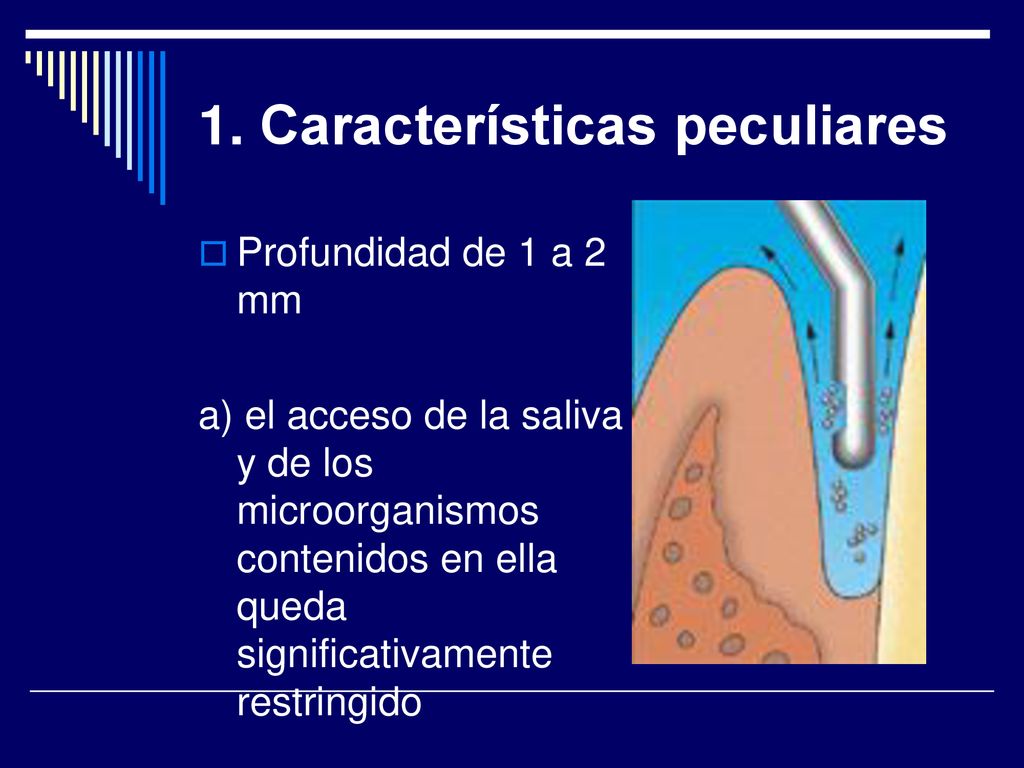 1. Características peculiares

Profundidad de 1 a 2 mm

a) el acceso de la saliva y de los microorganismos contenidos en ella queda significativamente restringido